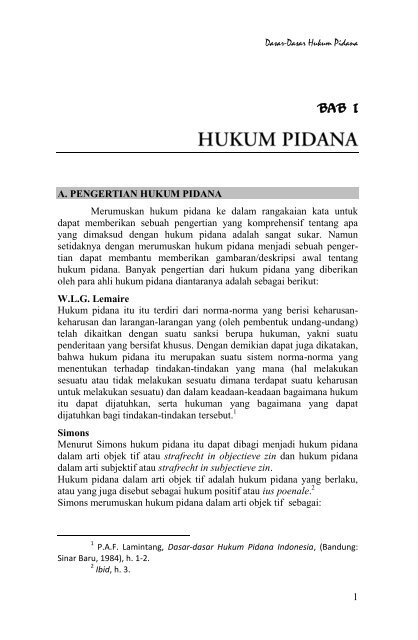 Dasar-Dasar Hukum Pidana

BAB I

HUKUM PIDANA

A. PENGERTIAN HUKUM PIDANA

Merumuskan hukum pidana ke dalam rangakaian kata untuk dapat memberikan sebuah pengertian yang komprehensif tentang apa yang dimaksud dengan hukum pidana adalah sangat sukar. Namun setidaknya dengan merumuskan hukum pidana menjadi sebuah pengertian dapat membantu memberikan gambaran/deskripsi awal tentang hukum pidana. Banyak pengertian dari hukum pidana yang diberikan oleh para ahli hukum pidana diantaranya adalah sebagai berikut:

W.L.G. Lemaire
Hukum pidana itu itu terdiri dari norma-norma yang berisi keharusan-keharusan dan larangan-larangan yang (oleh pembentuk undang-undang) telah dikaitkan dengan suatu sanksi berupa hukuman, yakni suatu penderitaan yang bersifat khusus. Dengan demikian dapat juga dikatakan, bahwa hukum pidana itu merupakan suatu sistem norma-norma yang menentukan terhadap tindakan-tindakan yang mana (hal melakukan sesuatu atau tidak melakukan sesuatu dimana terdapat suatu keharusan untuk melakukan sesuatu) dan dalam keadaan-keadaan bagaimana hukum itu dapat dijatuhkan, serta hukuman yang bagaimana yang dapat dijatuhkan bagi tindakan-tindakan tersebut.$^1$

Simons
Menurut Simons hukum pidana itu dapat dibagi menjadi hukum pidana dalam arti objek tif atau strafrecht in objectieve zin dan hukum pidana dalam arti subjektif atau strafrecht in subjectieve zin.
Hukum pidana dalam arti objek tif adalah hukum pidana yang berlaku, atau yang juga disebut sebagai hukum positif atau ius poenale.$^2$
Simons merumuskan hukum pidana dalam arti objek tif sebagai:

$^1$ P.A.F. Lamintang, Dasar-dasar Hukum Pidana Indonesia, (Bandung: Sinar Baru, 1984), h. 1-2.
$^2$ Ibid, h. 3.

1